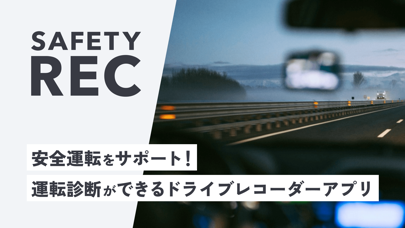 SAFETY
REC

安全運転をサポート！

運転診断ができるドライブレコーダーアプリ